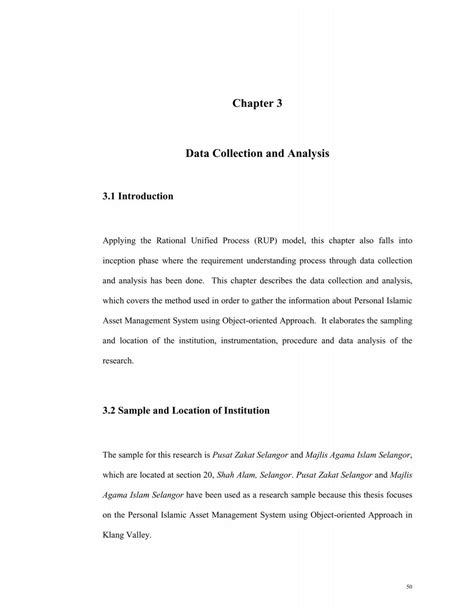 Chapter 3

Data Collection and Analysis

3.1 Introduction

Applying the Rational Unified Process (RUP) model, this chapter also falls into inception phase where the requirement understanding process through data collection and analysis has been done. This chapter describes the data collection and analysis, which covers the method used in order to gather the information about Personal Islamic Asset Management System using Object-oriented Approach. It elaborates the sampling and location of the institution, instrumentation, procedure and data analysis of the research.

3.2 Sample and Location of Institution

The sample for this research is Pusat Zakat Selangor and Majlis Agama Islam Selangor, which are located at section 20, Shah Alam, Selangor. Pusat Zakat Selangor and Majlis Agama Islam Selangor have been used as a research sample because this thesis focuses on the Personal Islamic Asset Management System using Object-oriented Approach in Klang Valley.

50